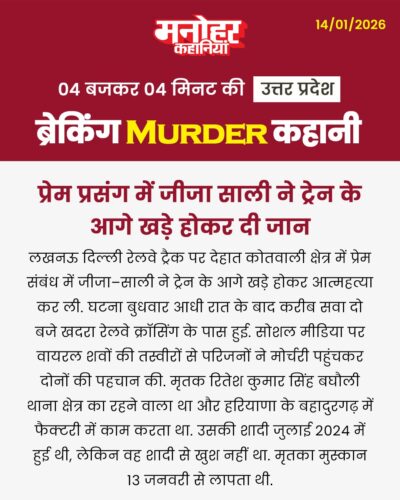 मनोहर
कहानियां

14/01/2026

04 बजकर 04 मिनट की उत्तर प्रदेश

ब्रेकिंग MURDER कहानी

प्रेम प्रसंग में जीजा साली ने ट्रेन के आगे खड़े होकर दी जान

लखनऊ दिल्ली रेलवे ट्रैक पर देहात कोतवाली क्षेत्र में प्रेम संबंध में जीजा-साली ने ट्रेन के आगे खड़े होकर आत्महत्या कर ली. घटना बुधवार आधी रात के बाद करीब सवा दो बजे खदरा रेलवे क्रॉसिंग के पास हुई. सोशल मीडिया पर वायरल शवों की तस्वीरों से परिजनों ने मोर्चरी पहुंचकर दोनों की पहचान की. मृतक रितेश कुमार सिंह बघौली थाना क्षेत्र का रहने वाला था और हरियाणा के बहादुरगढ़ में फैक्टरी में काम करता था. उसकी शादी जुलाई 2024 में हुई थी, लेकिन वह शादी से खुश नहीं था. मृतका मुस्कान 13 जनवरी से लापता थी.